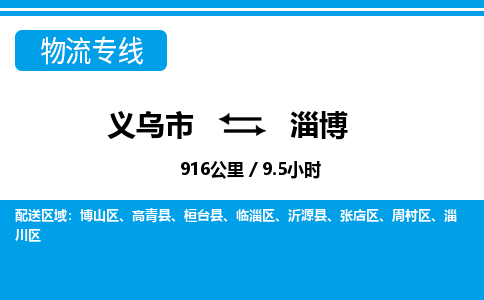 物流专线

义乌市 淄博

916公里 / 9.5小时

配送区域：博山区、高青县、桓台县、临淄区、沂源县、张店区、周村区、淄川区